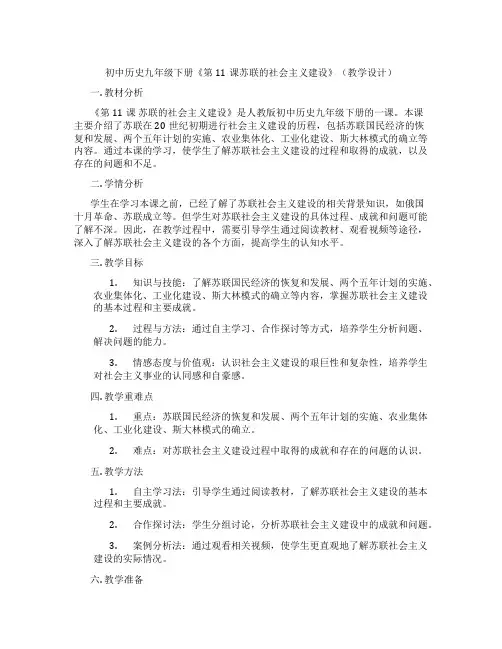 初中历史九年级下册《第 11 课苏联的社会主义建设》（教学设计）

一. 教材分析

《第 11 课 苏联的社会主义建设》是人教版初中历史九年级下册的一课。本课主要介绍了苏联在 20 世纪初期进行社会主义建设的历程，包括苏联国民经济的恢复和发展、两个五年计划的实施、农业集体化、工业化建设、斯大林模式的确立等内容。通过本课的学习，使学生了解苏联社会主义建设的过程和取得的成就，以及存在的问题和不足。

二. 学情分析

学生在学习本课之前，已经了解了苏联社会主义建设的相关背景知识，如俄国十月革命、苏联成立等。但学生对苏联社会主义建设的具体过程、成就和问题可能了解不深。因此，在教学过程中，需要引导学生通过阅读教材、观看视频等途径，深入了解苏联社会主义建设的各个方面，提高学生的认知水平。

三. 教学目标

1. 知识与技能：了解苏联国民经济的恢复和发展、两个五年计划的实施、农业集体化、工业化建设、斯大林模式的确立等内容，掌握苏联社会主义建设的基本过程和主要成就。

2. 过程与方法：通过自主学习、合作探讨等方式，培养学生分析问题、解决问题的能力。

3. 情感态度与价值观：认识社会主义建设的艰巨性和复杂性，培养学生对社会主义事业的认同感和自豪感。

四. 教学重难点

1. 重点：苏联国民经济的恢复和发展、两个五年计划的实施、农业集体化、工业化建设、斯大林模式的确立。

2. 难点：对苏联社会主义建设过程中取得的成就和存在的问题的认识。

五. 教学方法

1. 自主学习法：引导学生通过阅读教材，了解苏联社会主义建设的基本过程和主要成就。

2. 合作探讨法：学生分组讨论，分析苏联社会主义建设中的成就和问题。

3. 案例分析法：通过观看相关视频，使学生更直观地了解苏联社会主义建设的实际情况。

六. 教学准备